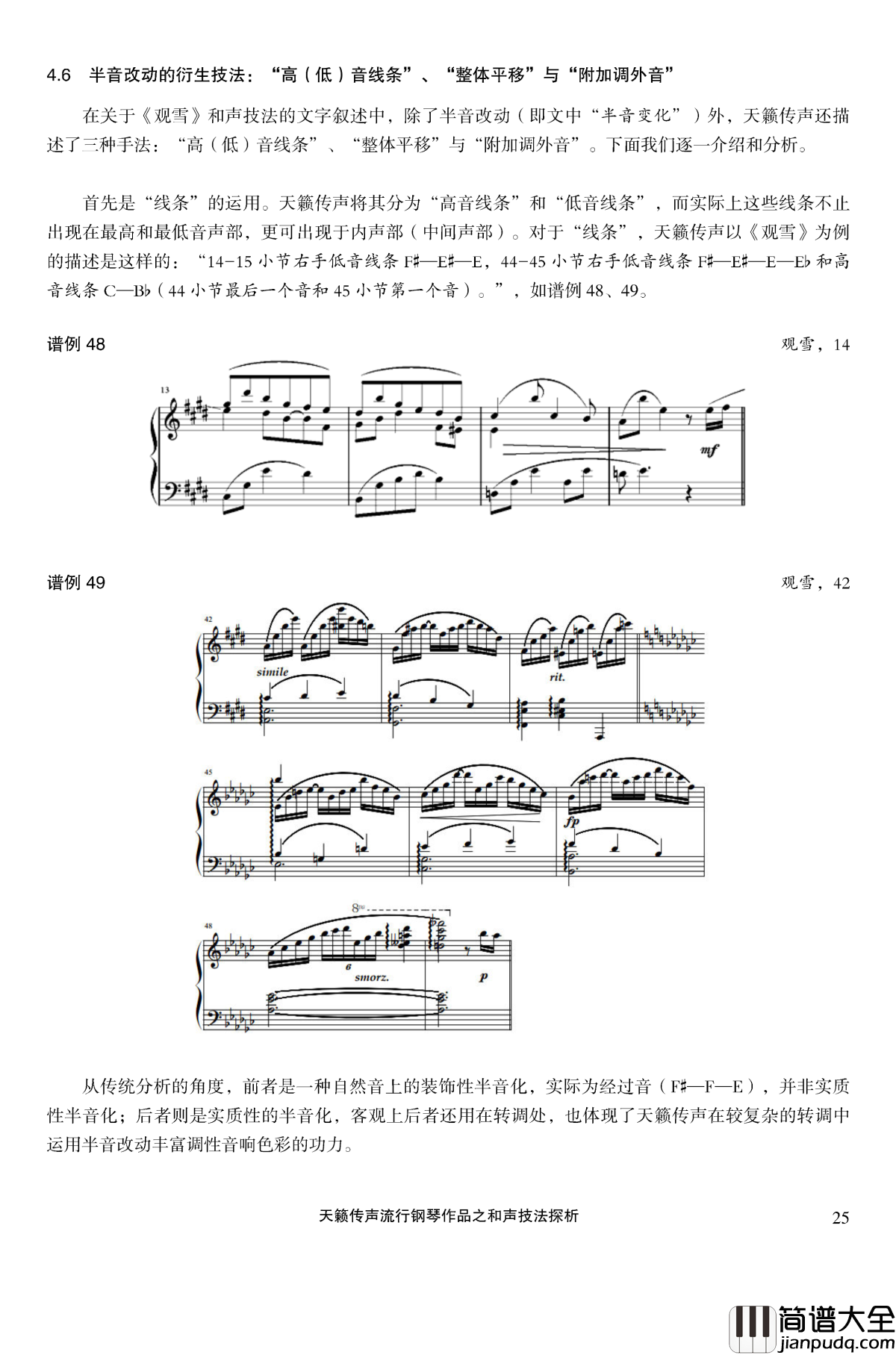 4.6　半音改动的衍生技法："高（低）音线条"、"整体平移"与"附加调外音"

在关于《观雪》和声技法的文字叙述中，除了半音改动（即文中"半音变化"）外，天籁传声还描述了三种手法："高（低）音线条"、"整体平移"与"附加调外音"。下面我们逐一介绍和分析。

首先是"线条"的运用。天籁传声将其分为"高音线条"和"低音线条"，而实际上这些线条不止出现在最高和最低音声部，更可出现于内声部（中间声部）。对于"线条"，天籁传声以《观雪》为例的描述是这样的："14-15 小节右手低音线条 F♯—E♯—E，44-45 小节右手低音线条 F♯—E♯—E—E♭ 和高音线条 C—B♭（44 小节最后一个音和 45 小节第一个音）。"，如谱例 48、49。

谱例 48　　观雪，14

13

mf

谱例 49　　观雪，42

42

simile

rit.

45

fp

48

8va

6

smorz.

p

从传统分析的角度，前者是一种自然音上的装饰性半音化，实际为经过音（F♯—F—E），并非实质性半音化；后者则是实质性的半音化，客观上后者还用在转调处，也体现了天籁传声在较复杂的转调中运用半音改动丰富调性音响色彩的功力。

天籁传声流行钢琴作品之和声技法探析　　25

简谱大全
jianpudq.com